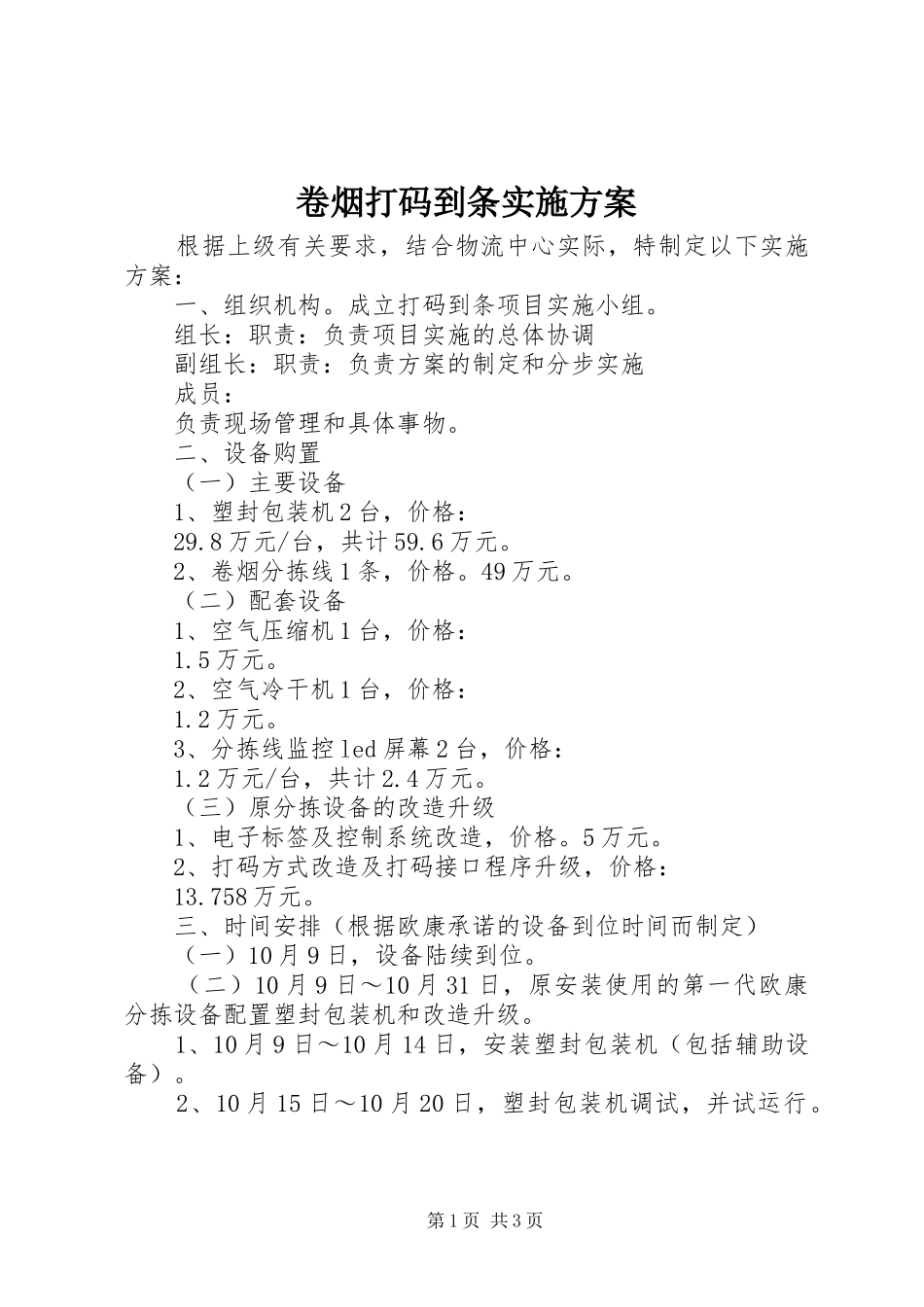 卷烟打码到条实施方案

根据上级有关要求，结合物流中心实际，特制定以下实施方案：

一、组织机构。成立打码到条项目实施小组。

组长：职责：负责项目实施的总体协调

副组长：职责：负责方案的制定和分步实施

成员：

负责现场管理和具体事物。

二、设备购置

（一）主要设备

1、塑封包装机2台，价格：

29.8万元/台，共计59.6万元。

2、卷烟分拣线1条，价格。49万元。

（二）配套设备

1、空气压缩机1台，价格：

1.5万元。

2、空气冷干机1台，价格：

1.2万元。

3、分拣线监控led屏幕2台，价格：

1.2万元/台，共计2.4万元。

（三）原分拣设备的改造升级

1、电子标签及控制系统改造，价格。5万元。

2、打码方式改造及打码接口程序升级，价格：

13.758万元。

三、时间安排（根据欧康承诺的设备到位时间而制定）

（一）10月9日，设备陆续到位。

（二）10月9日～10月31日，原安装使用的第一代欧康分拣设备配置塑封包装机和改造升级。

1、10月9日～10月14日，安装塑封包装机（包括辅助设备）。

2、10月15日～10月20日，塑封包装机调试，并试运行。

第1页 共3页